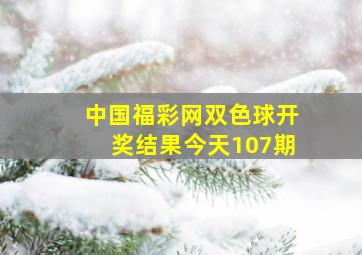 中国福彩网双色球开奖结果今天107期